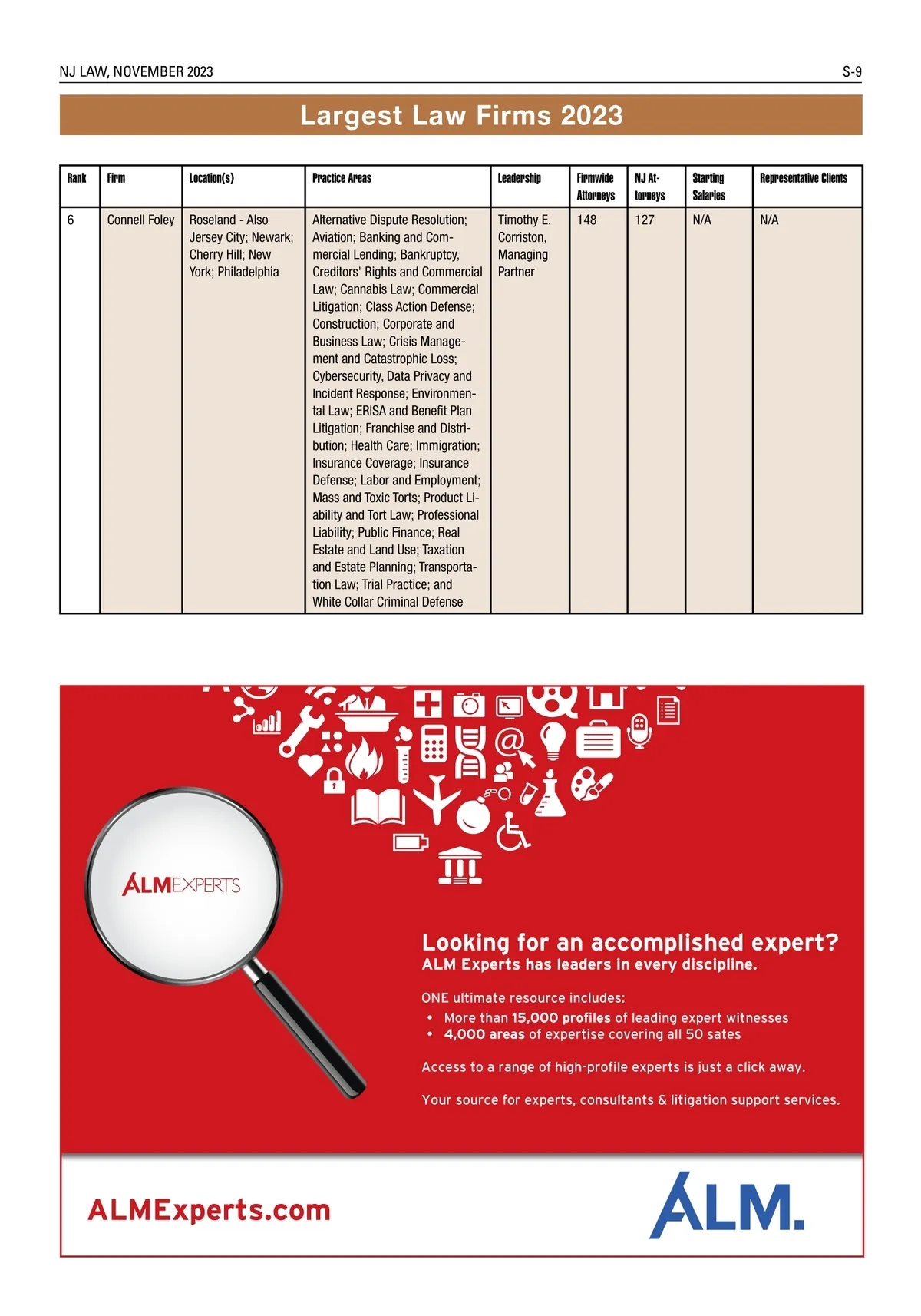 NJ LAW, NOVEMBER 2023 S-9

Largest Law Firms 2023

| Rank | Firm | Location(s) | Practice Areas | Leadership | Firmwide Attorneys | NJ Attorneys | Starting Salaries | Representative Clients |
|---|---|---|---|---|---|---|---|---|
| 6 | Connell Foley | Roseland - Also Jersey City; Newark; Cherry Hill; New York; Philadelphia | Alternative Dispute Resolution; Aviation; Banking and Commercial Lending; Bankruptcy, Creditors' Rights and Commercial Law; Cannabis Law; Commercial Litigation; Class Action Defense; Construction; Corporate and Business Law; Crisis Management and Catastrophic Loss; Cybersecurity, Data Privacy and Incident Response; Environmental Law; ERISA and Benefit Plan Litigation; Franchise and Distribution; Health Care; Immigration; Insurance Coverage; Insurance Defense; Labor and Employment; Mass and Toxic Torts; Product Liability and Tort Law; Professional Liability; Public Finance; Real Estate and Land Use; Taxation and Estate Planning; Transportation Law; Trial Practice; and White Collar Criminal Defense | Timothy E. Corriston, Managing Partner | 148 | 127 | N/A | N/A |

ALMEXPERTS

Looking for an accomplished expert?
ALM Experts has leaders in every discipline.

ONE ultimate resource includes:
• More than 15,000 profiles of leading expert witnesses
• 4,000 areas of expertise covering all 50 sates

Access to a range of high-profile experts is just a click away.

Your source for experts, consultants & litigation support services.

ALMExperts.com

ALM.